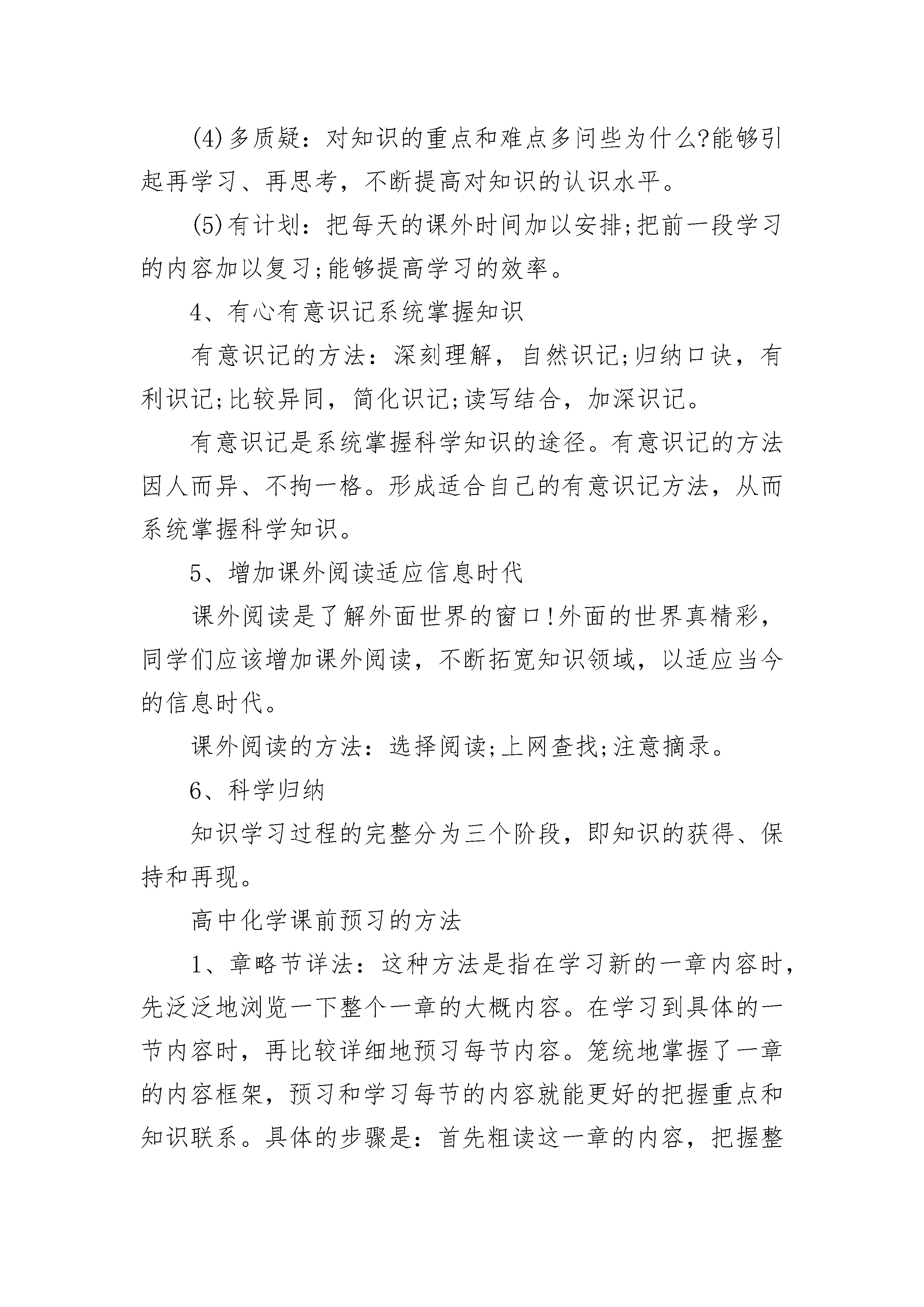 (4)多质疑：对知识的重点和难点多问些为什么?能够引起再学习、再思考，不断提高对知识的认识水平。

(5)有计划：把每天的课外时间加以安排;把前一段学习的内容加以复习;能够提高学习的效率。

4、有心有意识记系统掌握知识

有意识记的方法：深刻理解，自然识记;归纳口诀，有利识记;比较异同，简化识记;读写结合，加深识记。

有意识记是系统掌握科学知识的途径。有意识记的方法因人而异、不拘一格。形成适合自己的有意识记方法，从而系统掌握科学知识。

5、增加课外阅读适应信息时代

课外阅读是了解外面世界的窗口!外面的世界真精彩，同学们应该增加课外阅读，不断拓宽知识领域，以适应当今的信息时代。

课外阅读的方法：选择阅读;上网查找;注意摘录。

6、科学归纳

知识学习过程的完整分为三个阶段，即知识的获得、保持和再现。

高中化学课前预习的方法

1、章略节详法：这种方法是指在学习新的一章内容时，先泛泛地浏览一下整个一章的大概内容。在学习到具体的一节内容时，再比较详细地预习每节内容。笼统地掌握了一章的内容框架，预习和学习每节的内容就能更好的把握重点和知识联系。具体的步骤是：首先粗读这一章的内容，把握整